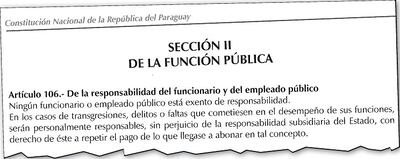 Constitución Nacional de la República del Paraguay

SECCIÓN II
DE LA FUNCIÓN PÚBLICA

Artículo 106.- De la responsabilidad del funcionario y del empleado público
Ningún funcionario o empleado público está exento de responsabilidad.
En los casos de transgresiones, delitos o faltas que cometiesen en el desempeño de sus funciones, serán personalmente responsables, sin perjuicio de la responsabilidad subsidiaria del Estado, con derecho de éste a repetir el pago de lo que llegase a abonar en tal concepto.